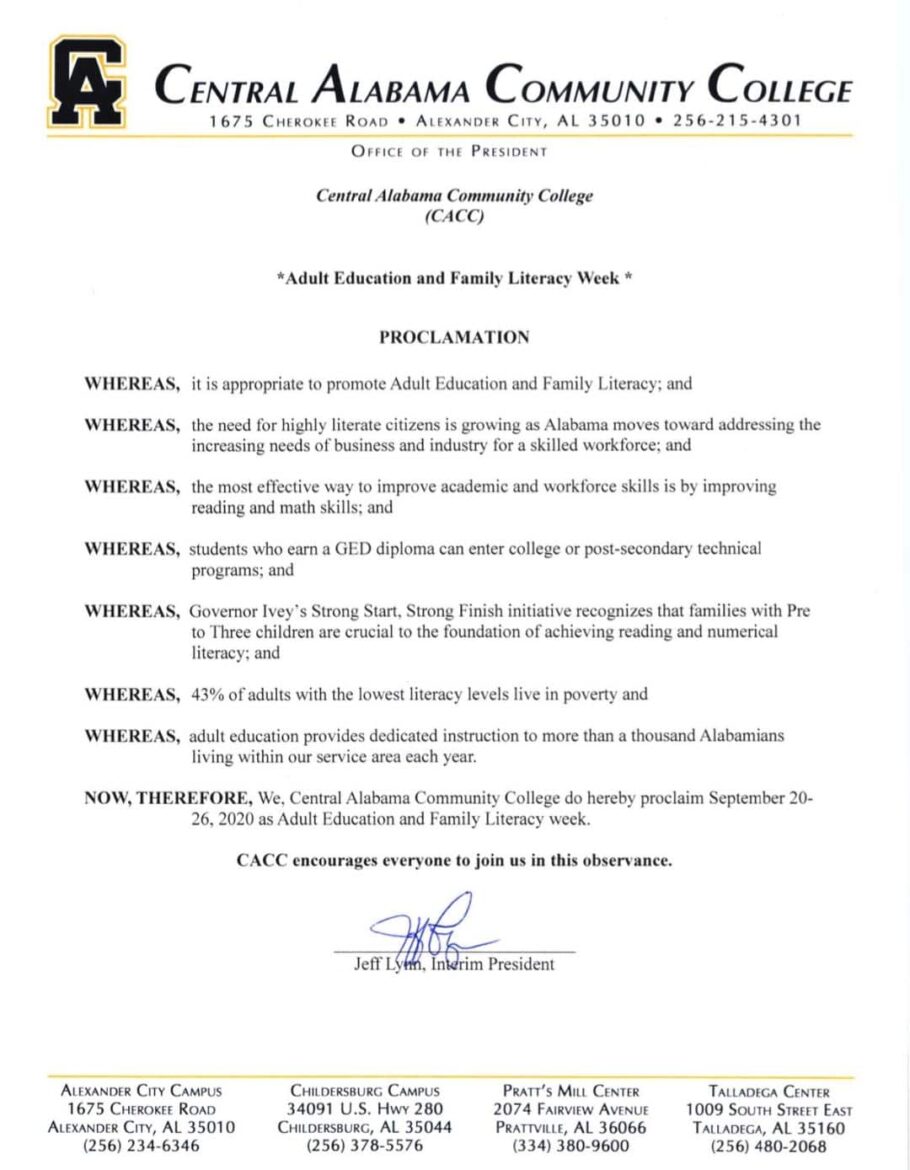 CA

CENTRAL ALABAMA COMMUNITY COLLEGE
1675 CHEROKEE ROAD • ALEXANDER CITY, AL 35010 • 256-215-4301

OFFICE OF THE PRESIDENT

Central Alabama Community College
(CACC)

*Adult Education and Family Literacy Week *

PROCLAMATION

WHEREAS, it is appropriate to promote Adult Education and Family Literacy; and

WHEREAS, the need for highly literate citizens is growing as Alabama moves toward addressing the increasing needs of business and industry for a skilled workforce; and

WHEREAS, the most effective way to improve academic and workforce skills is by improving reading and math skills; and

WHEREAS, students who earn a GED diploma can enter college or post-secondary technical programs; and

WHEREAS, Governor Ivey's Strong Start, Strong Finish initiative recognizes that families with Pre to Three children are crucial to the foundation of achieving reading and numerical literacy; and

WHEREAS, 43% of adults with the lowest literacy levels live in poverty and

WHEREAS, adult education provides dedicated instruction to more than a thousand Alabamians living within our service area each year.

NOW, THEREFORE, We, Central Alabama Community College do hereby proclaim September 20-26, 2020 as Adult Education and Family Literacy week.

CACC encourages everyone to join us in this observance.

Jeff Lynn, Interim President

ALEXANDER CITY CAMPUS
1675 CHEROKEE ROAD
ALEXANDER CITY, AL 35010
(256) 234-6346

CHILDERSBURG CAMPUS
34091 U.S. HWY 280
CHILDERSBURG, AL 35044
(256) 378-5576

PRATT'S MILL CENTER
2074 FAIRVIEW AVENUE
PRATTVILLE, AL 36066
(334) 380-9600

TALLADEGA CENTER
1009 SOUTH STREET EAST
TALLADEGA, AL 35160
(256) 480-2068